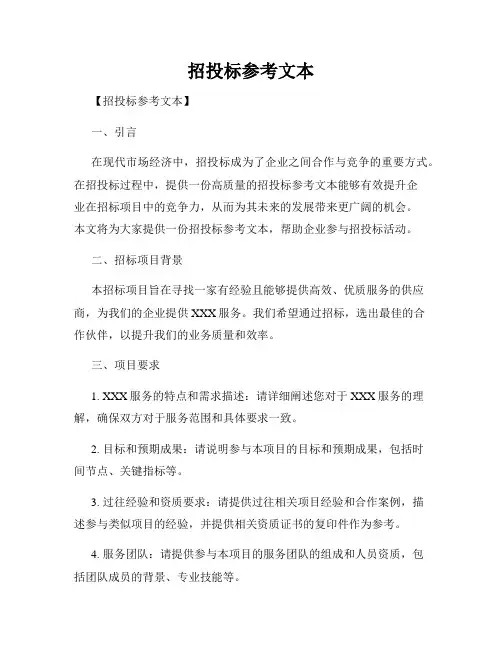 招投标参考文本

【招投标参考文本】

一、引言

在现代市场经济中，招投标成为了企业之间合作与竞争的重要方式。在招投标过程中，提供一份高质量的招投标参考文本能够有效提升企业在招标项目中的竞争力，从而为其未来的发展带来更广阔的机会。本文将为大家提供一份招投标参考文本，帮助企业参与招投标活动。

二、招标项目背景

本招标项目旨在寻找一家有经验且能够提供高效、优质服务的供应商，为我们的企业提供 XXX 服务。我们希望通过招标，选出最佳的合作伙伴，以提升我们的业务质量和效率。

三、项目要求

1. XXX 服务的特点和需求描述：请详细阐述您对于 XXX 服务的理解，确保双方对于服务范围和具体要求一致。

2. 目标和预期成果：请说明参与本项目的目标和预期成果，包括时间节点、关键指标等。

3. 过往经验和资质要求：请提供过往相关项目经验和合作案例，描述参与类似项目的经验，并提供相关资质证书的复印件作为参考。

4. 服务团队：请提供参与本项目的服务团队的组成和人员资质，包括团队成员的背景、专业技能等。